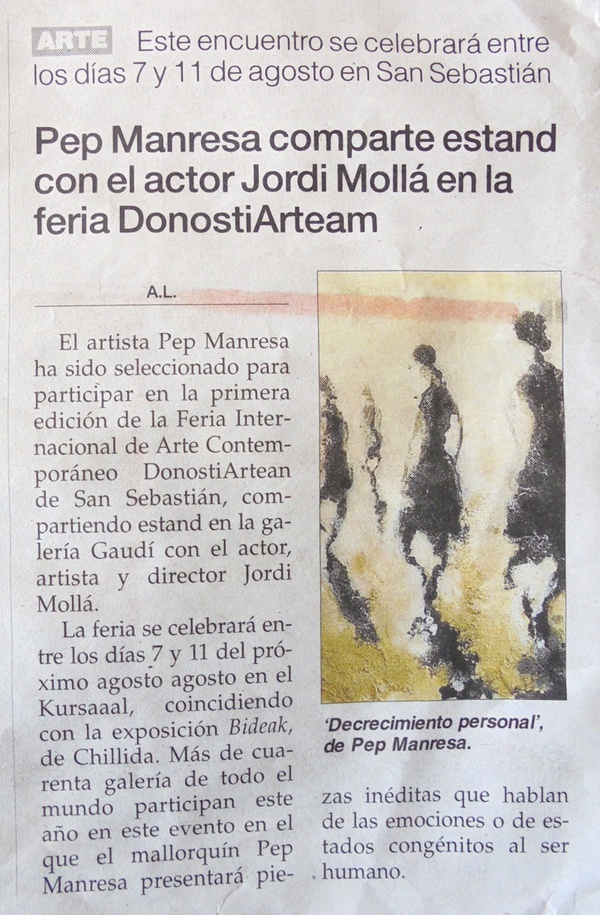 ARTE Este encuentro se celebrará entre los días 7 y 11 de agosto en San Sebastián

Pep Manresa comparte estand con el actor Jordi Mollá en la feria DonostiArteam

A.L.

El artista Pep Manresa ha sido seleccionado para participar en la primera edición de la Feria Internacional de Arte Contemporáneo DonostiArtean de San Sebastián, compartiendo estand en la galería Gaudí con el actor, artista y director Jordi Mollá.

La feria se celebrará entre los días 7 y 11 del próximo agosto agosto en el Kursaaal, coincidiendo con la exposición Bideak, de Chillida. Más de cuarenta galería de todo el mundo participan este año en este evento en el que el mallorquín Pep Manresa presentará piezas inéditas que hablan de las emociones o de estados congénitos al ser humano.

'Decrecimiento personal', de Pep Manresa.